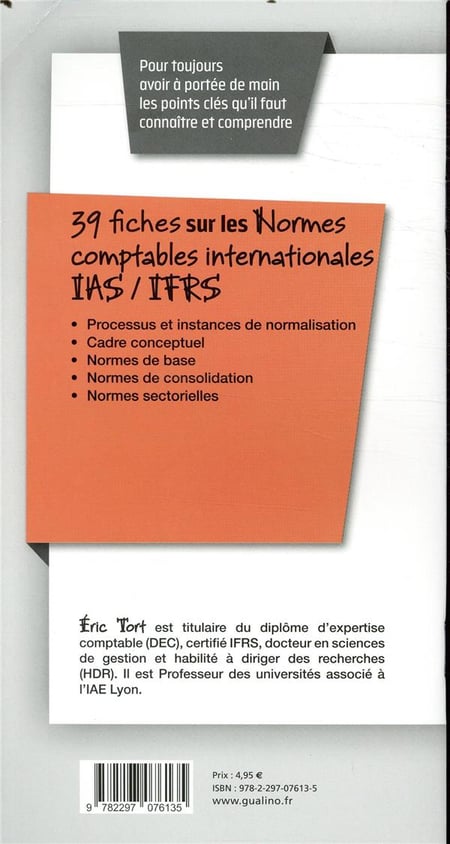 Pour toujours avoir à portée de main les points clés qu'il faut connaître et comprendre

39 fiches sur les Normes comptables internationales IAS / IFRS

• Processus et instances de normalisation
• Cadre conceptuel
• Normes de base
• Normes de consolidation
• Normes sectorielles

Éric Tort est titulaire du diplôme d'expertise comptable (DEC), certifié IFRS, docteur en sciences de gestion et habilité à diriger des recherches (HDR). Il est Professeur des universités associé à l'IAE Lyon.

9 782297 076135

Prix : 4,95 €
ISBN : 978-2-297-07613-5
www.gualino.fr